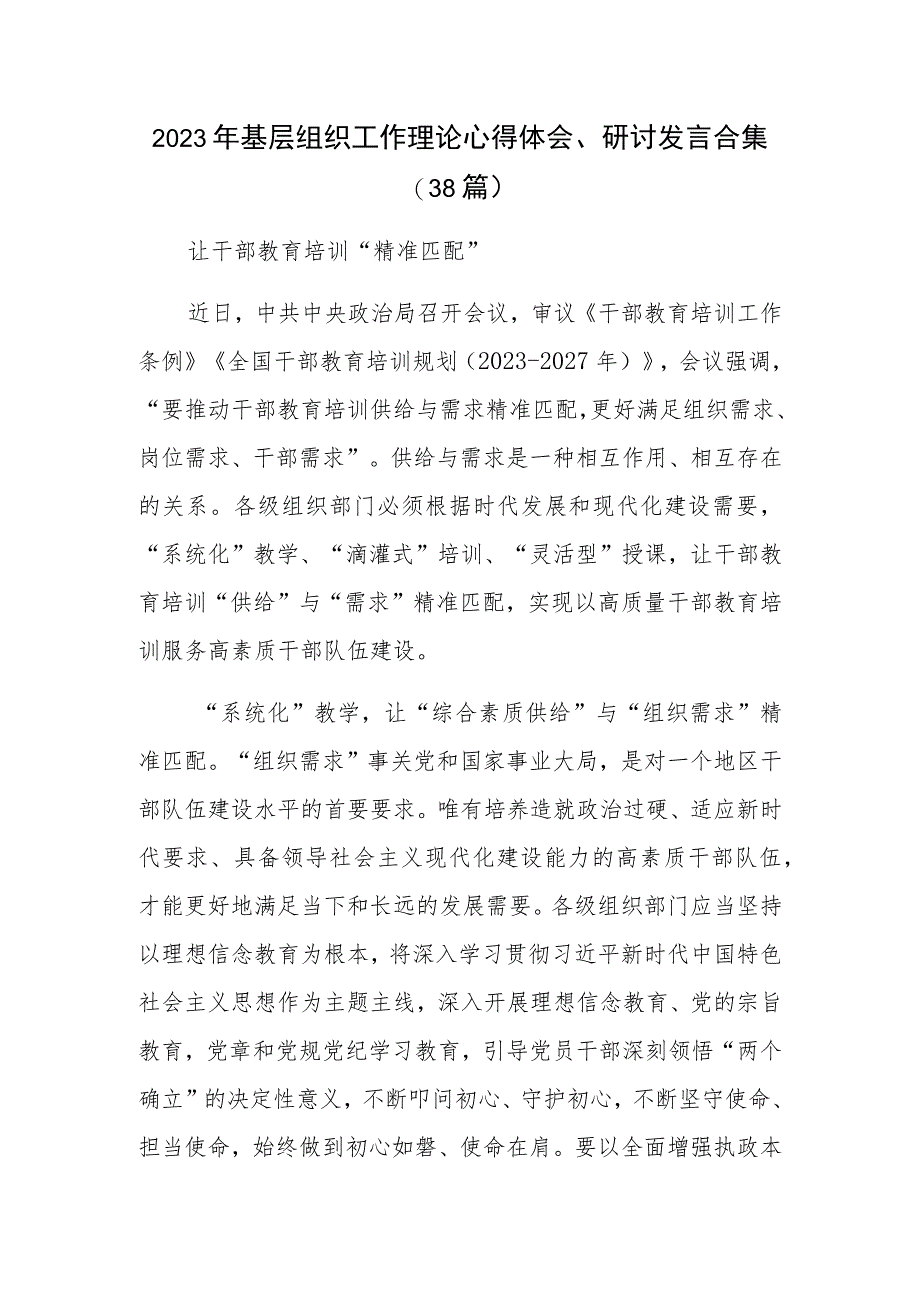 2023年基层组织工作理论心得体会、研讨发言合集（38篇）

让干部教育培训“精准匹配”

近日，中共中央政治局召开会议，审议《干部教育培训工作条例》《全国干部教育培训规划（2023-2027年）》，会议强调，“要推动干部教育培训供给与需求精准匹配，更好满足组织需求、岗位需求、干部需求”。供给与需求是一种相互作用、相互存在的关系。各级组织部门必须根据时代发展和现代化建设需要，“系统化”教学、“滴灌式”培训、“灵活型”授课，让干部教育培训“供给”与“需求”精准匹配，实现以高质量干部教育培训服务高素质干部队伍建设。

“系统化”教学，让“综合素质供给”与“组织需求”精准匹配。“组织需求”事关党和国家事业大局，是对一个地区干部队伍建设水平的首要要求。唯有培养造就政治过硬、适应新时代要求、具备领导社会主义现代化建设能力的高素质干部队伍，才能更好地满足当下和长远的发展需要。各级组织部门应当坚持以理想信念教育为根本，将深入学习贯彻习近平新时代中国特色社会主义思想作为主题主线，深入开展理想信念教育、党的宗旨教育，党章和党规党纪学习教育，引导党员干部深刻领悟“两个确立”的决定性意义，不断叩问初心、守护初心，不断坚守使命、担当使命，始终做到初心如磐、使命在肩。要以全面增强执政本